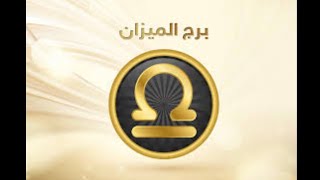 برج الميزان